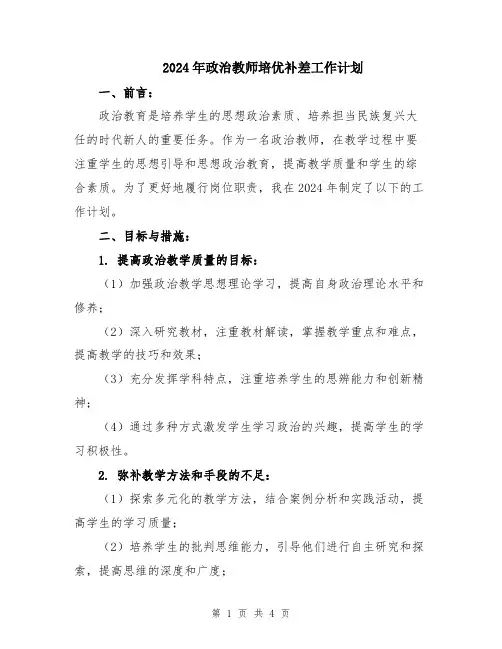 2024年政治教师培优补差工作计划

一、前言：

政治教育是培养学生的思想政治素质、培养担当民族复兴大任的时代新人的重要任务。作为一名政治教师，在教学过程中要注重学生的思想引导和思想政治教育，提高教学质量和学生的综合素质。为了更好地履行岗位职责，我在2024年制定了以下的工作计划。

二、目标与措施：

1. 提高政治教学质量的目标：

（1）加强政治教学思想理论学习，提高自身政治理论水平和修养；

（2）深入研究教材，注重教材解读，掌握教学重点和难点，提高教学的技巧和效果；

（3）充分发挥学科特点，注重培养学生的思辨能力和创新精神；

（4）通过多种方式激发学生学习政治的兴趣，提高学生的学习积极性。

2. 弥补教学方法和手段的不足：

（1）探索多元化的教学方法，结合案例分析和实践活动，提高学生的学习质量；

（2）培养学生的批判思维能力，引导他们进行自主研究和探索，提高思维的深度和广度；

第 1 页 共 4 页